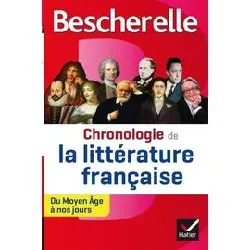 Bescherelle

Chronologie de la littérature française

Du Moyen Âge à nos jours

Hatier